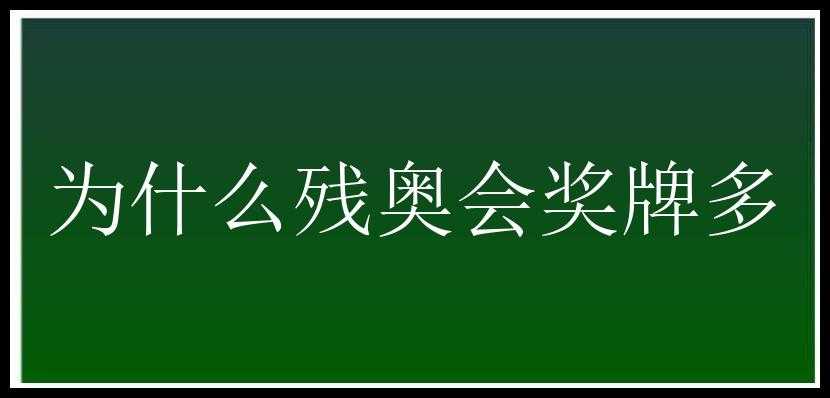 为什么残奥会奖牌多